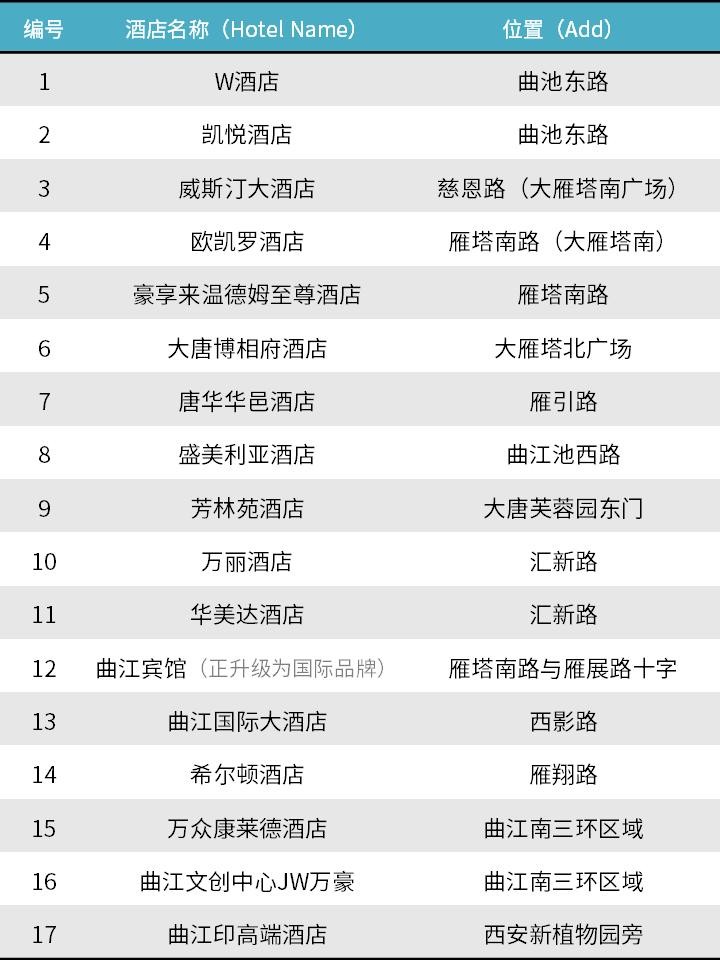 | 编号 | 酒店名称（Hotel Name） | 位置（Add） |
|---|---|---|
| 1 | W酒店 | 曲池东路 |
| 2 | 凯悦酒店 | 曲池东路 |
| 3 | 威斯汀大酒店 | 慈恩路（大雁塔南广场） |
| 4 | 欧凯罗酒店 | 雁塔南路（大雁塔南） |
| 5 | 豪享来温德姆至尊酒店 | 雁塔南路 |
| 6 | 大唐博相府酒店 | 大雁塔北广场 |
| 7 | 唐华华邑酒店 | 雁引路 |
| 8 | 盛美利亚酒店 | 曲江池西路 |
| 9 | 芳林苑酒店 | 大唐芙蓉园东门 |
| 10 | 万丽酒店 | 汇新路 |
| 11 | 华美达酒店 | 汇新路 |
| 12 | 曲江宾馆（正升级为国际品牌） | 雁塔南路与雁展路十字 |
| 13 | 曲江国际大酒店 | 西影路 |
| 14 | 希尔顿酒店 | 雁翔路 |
| 15 | 万众康莱德酒店 | 曲江南三环区域 |
| 16 | 曲江文创中心JW万豪 | 曲江南三环区域 |
| 17 | 曲江印高端酒店 | 西安新植物园旁 |